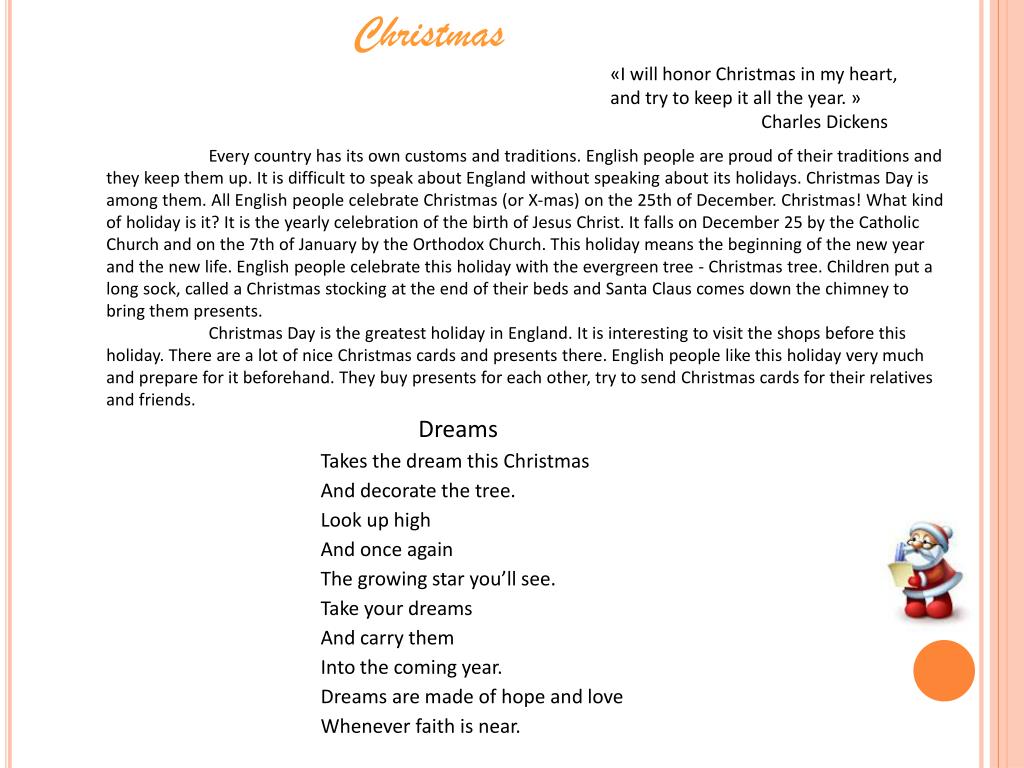 Christmas

«I will honor Christmas in my heart, and try to keep it all the year. »
Charles Dickens

Every country has its own customs and traditions. English people are proud of their traditions and they keep them up. It is difficult to speak about England without speaking about its holidays. Christmas Day is among them. All English people celebrate Christmas (or X-mas) on the 25th of December. Christmas! What kind of holiday is it? It is the yearly celebration of the birth of Jesus Christ. It falls on December 25 by the Catholic Church and on the 7th of January by the Orthodox Church. This holiday means the beginning of the new year and the new life. English people celebrate this holiday with the evergreen tree - Christmas tree. Children put a long sock, called a Christmas stocking at the end of their beds and Santa Claus comes down the chimney to bring them presents.

Christmas Day is the greatest holiday in England. It is interesting to visit the shops before this holiday. There are a lot of nice Christmas cards and presents there. English people like this holiday very much and prepare for it beforehand. They buy presents for each other, try to send Christmas cards for their relatives and friends.

Dreams
Takes the dream this Christmas
And decorate the tree.
Look up high
And once again
The growing star you'll see.
Take your dreams
And carry them
Into the coming year.
Dreams are made of hope and love
Whenever faith is near.